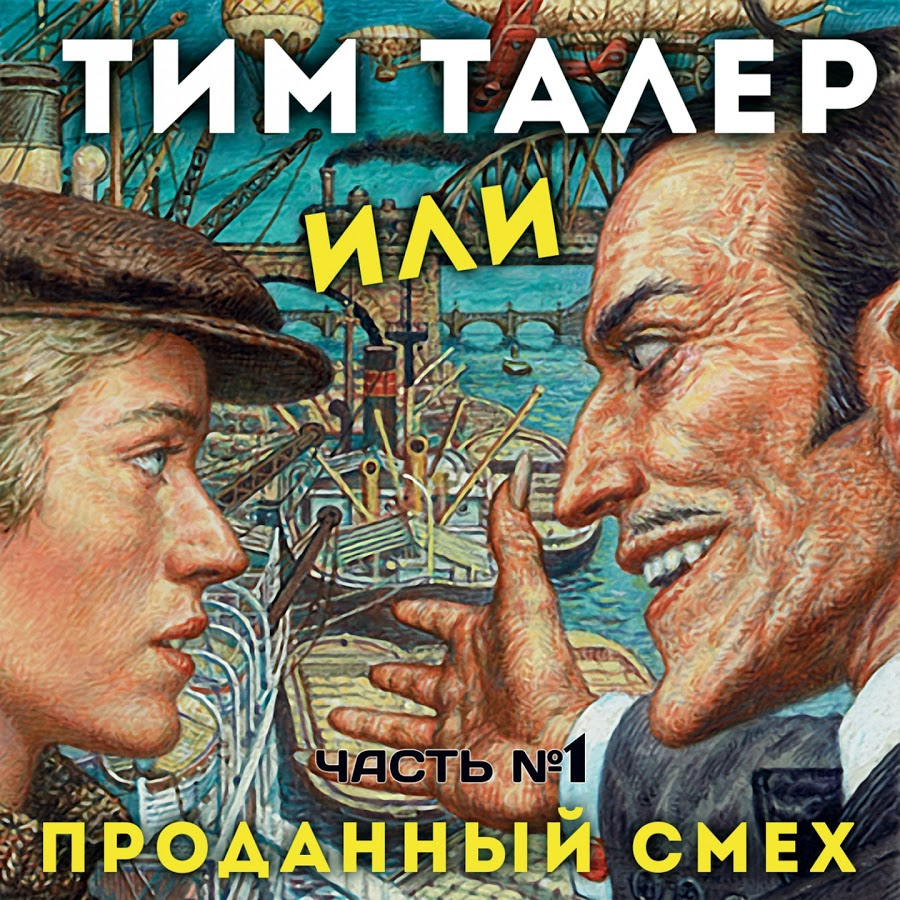 ТИМ ТАЛЕР

ИЛИ

ЧАСТЬ №1

ПРОДАННЫЙ СМЕХ